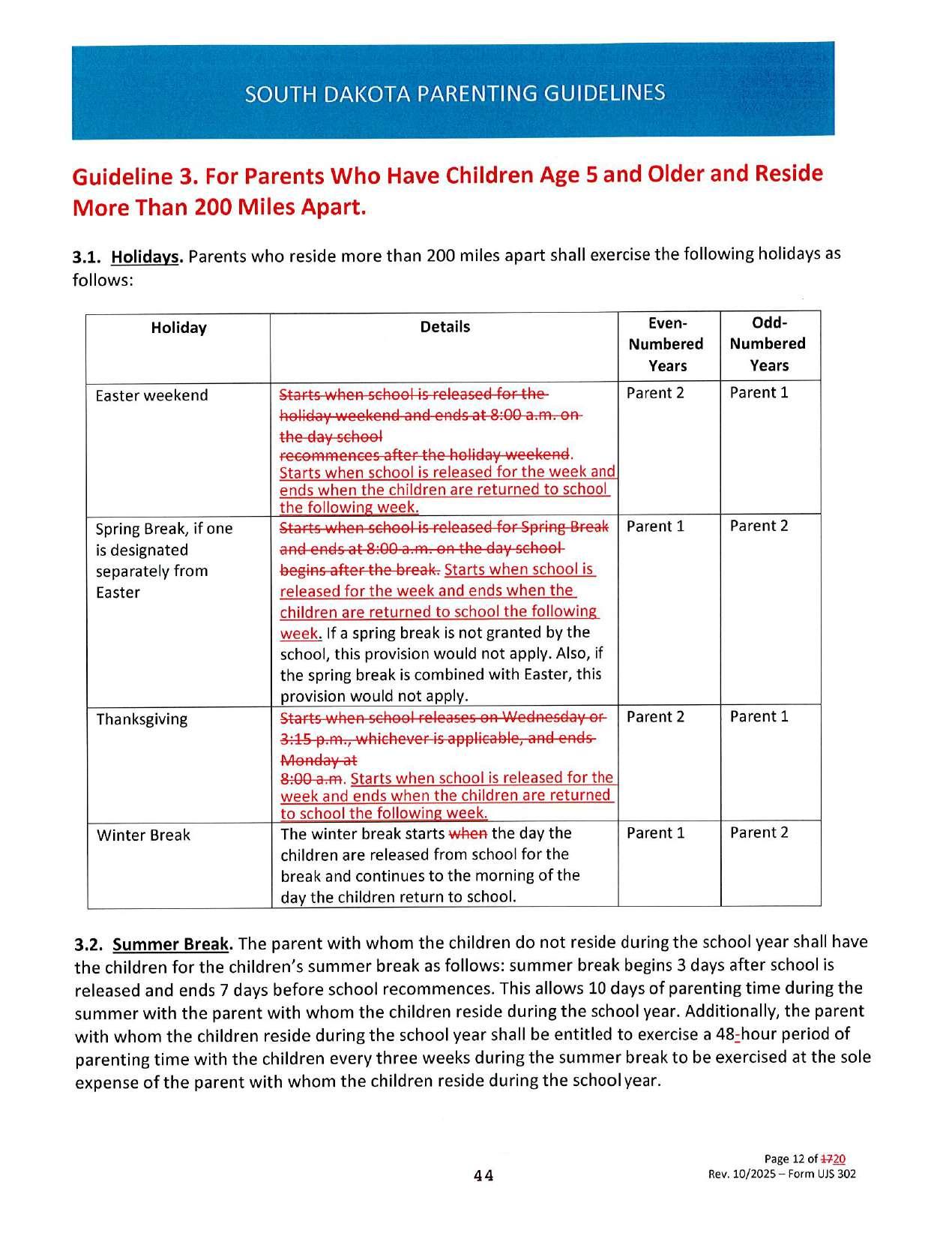 SOUTH DAKOTA PARENTING GUIDELINES

Guideline 3. For Parents Who Have Children Age 5 and Older and Reside More Than 200 Miles Apart.

3.1. Holidays. Parents who reside more than 200 miles apart shall exercise the following holidays as follows:

| Holiday | Details | Even-Numbered Years | Odd-Numbered Years |
|---|---|---|---|
| Easter weekend | Starts when school is released for the holiday weekend and ends at 8:00 a.m. on the day school recommences after the holiday weekend. Starts when school is released for the week and ends when the children are returned to school the following week. | Parent 2 | Parent 1 |
| Spring Break, if one is designated separately from Easter | Starts when school is released for Spring Break and ends at 8:00 a.m. on the day school begins after the break. Starts when school is released for the week and ends when the children are returned to school the following week. If a spring break is not granted by the school, this provision would not apply. Also, if the spring break is combined with Easter, this provision would not apply. | Parent 1 | Parent 2 |
| Thanksgiving | Starts when school releases on Wednesday or 3:15 p.m., whichever is applicable, and ends Monday at 8:00 a.m. Starts when school is released for the week and ends when the children are returned to school the following week. | Parent 2 | Parent 1 |
| Winter Break | The winter break starts when the day the children are released from school for the break and continues to the morning of the day the children return to school. | Parent 1 | Parent 2 |

3.2. Summer Break. The parent with whom the children do not reside during the school year shall have the children for the children's summer break as follows: summer break begins 3 days after school is released and ends 7 days before school recommences. This allows 10 days of parenting time during the summer with the parent with whom the children reside during the school year. Additionally, the parent with whom the children reside during the school year shall be entitled to exercise a 48-hour period of parenting time with the children every three weeks during the summer break to be exercised at the sole expense of the parent with whom the children reside during the school year.

44

Page 12 of 1720
Rev. 10/2025 – Form UJS 302